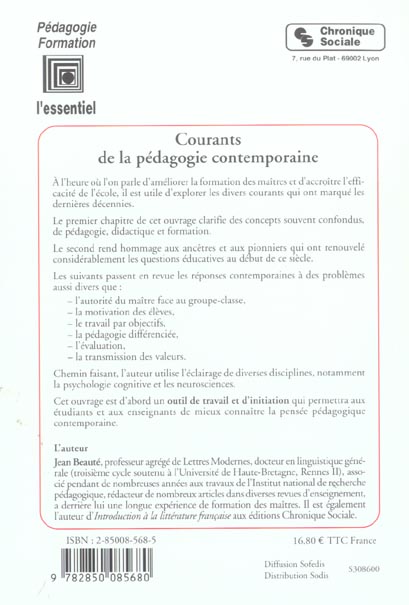 Pédagogie
Formation

l'essentiel

Chronique
Sociale

7, rue du Plat - 69002 Lyon

Courants
de la pédagogie contemporaine

À l'heure où l'on parle d'améliorer la formation des maîtres et d'accroître l'efficacité de l'école, il est utile d'explorer les divers courants qui ont marqué les dernières décennies.

Le premier chapitre de cet ouvrage clarifie des concepts souvent confondus, de pédagogie, didactique et formation.

Le second rend hommage aux ancêtres et aux pionniers qui ont renouvelé considérablement les questions éducatives au début de ce siècle.

Les suivants passent en revue les réponses contemporaines à des problèmes aussi divers que :
– l'autorité du maître face au groupe-classe,
– la motivation des élèves,
– le travail par objectifs,
– la pédagogie différenciée,
– l'évaluation,
– la transmission des valeurs.

Chemin faisant, l'auteur utilise l'éclairage de diverses disciplines, notamment la psychologie cognitive et les neurosciences.

Cet ouvrage est d'abord un outil de travail et d'initiation qui permettra aux étudiants et aux enseignants de mieux connaître la pensée pédagogique contemporaine.

L'auteur

Jean Beauté, professeur agrégé de Lettres Modernes, docteur en linguistique générale (troisième cycle soutenu à l'Université de Haute-Bretagne, Rennes II), associé pendant de nombreuses années aux travaux de l'Institut national de recherche pédagogique, rédacteur de nombreux articles dans diverses revues d'enseignement, a derrière lui une longue expérience de formation des maîtres. Il est également l'auteur d'Introduction à la littérature française aux éditions Chronique Sociale.

ISBN : 2-85008-568-5

16.80 € TTC France

9 782850 085680

Diffusion Sofedis
Distribution Sodis

S308600